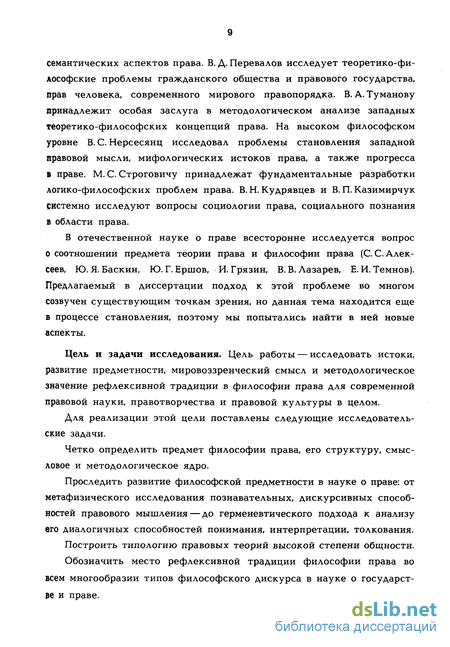 9

семантических аспектов права. В. Д. Перевалов исследует теоретико-философские проблемы гражданского общества и правового государства, прав человека, современного мирового правопорядка. В. А. Туманову принадлежит особая заслуга в методологическом анализе западных теоретико-философских концепций права. На высоком философском уровне В. С. Нерсесянц исследовал проблемы становления западной правовой мысли, мифологических истоков права, а также прогресса в праве. М. С. Строговичу принадлежат фундаментальные разработки логико-философских проблем права. В. Н. Кудрявцев и В. П. Казимирчук системно исследуют вопросы социологии права, социального познания в области права.

В отечественной науке о праве всесторонне исследуется вопрос о соотношении предмета теории права и философии права (С. С. Алексеев, Ю. Я. Баскин, Ю. Г. Ершов, И. Грязин, В. В. Лазарев, Е. И. Темнов). Предлагаемый в диссертации подход к этой проблеме во многом созвучен существующим точкам зрения, но данная тема находится еще в процессе становления, поэтому мы попытались найти в ней новые аспекты.

Цель и задачи исследования. Цель работы — исследовать истоки, развитие предметности, мировоззренческий смысл и методологическое значение рефлексивной традиции в философии права для современной правовой науки, правотворчества и правовой культуры в целом.

Для реализации этой цели поставлены следующие исследовательские задачи.

Четко определить предмет философии права, его структуру, смысловое и методологическое ядро.

Проследить развитие философской предметности в науке о праве: от метафизического исследования познавательных, дискурсивных способностей правового мышления — до герменевтического подхода к анализу его диалогичных способностей понимания, интерпретации, толкования.

Построить типологию правовых теорий высокой степени общности.

Обозначить место рефлексивной традиции философии права во всем многообразии типов философского дискурса в науке о государстве и праве.

dsLib.net
библиотека диссертаций